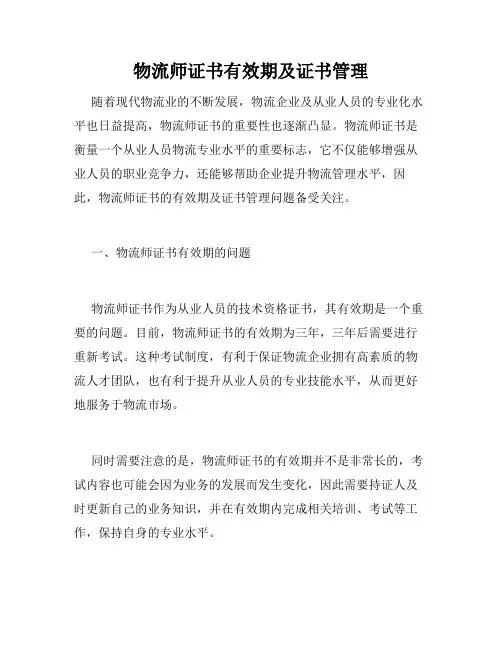 物流师证书有效期及证书管理

随着现代物流业的不断发展，物流企业及从业人员的专业化水平也日益提高，物流师证书的重要性也逐渐凸显。物流师证书是衡量一个从业人员物流专业水平的重要标志，它不仅能够增强从业人员的职业竞争力，还能够帮助企业提升物流管理水平，因此，物流师证书的有效期及证书管理问题备受关注。

一、物流师证书有效期的问题

物流师证书作为从业人员的技术资格证书，其有效期是一个重要的问题。目前，物流师证书的有效期为三年，三年后需要进行重新考试。这种考试制度，有利于保证物流企业拥有高素质的物流人才团队，也有利于提升从业人员的专业技能水平，从而更好地服务于物流市场。

同时需要注意的是，物流师证书的有效期并不是非常长的，考试内容也可能会因为业务的发展而发生变化，因此需要持证人及时更新自己的业务知识，并在有效期内完成相关培训、考试等工作，保持自身的专业水平。